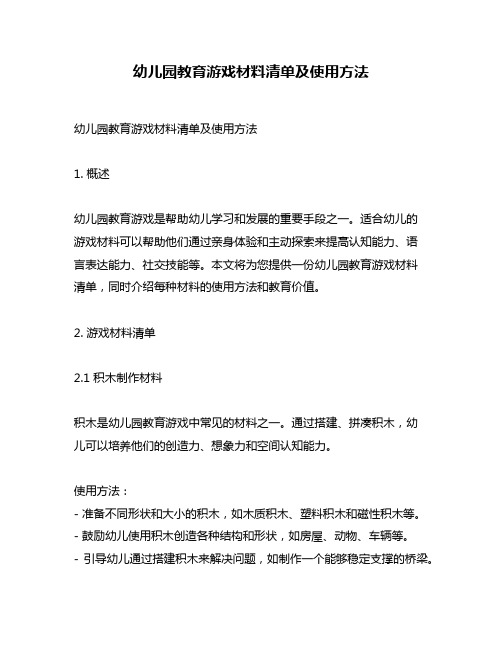 幼儿园教育游戏材料清单及使用方法

幼儿园教育游戏材料清单及使用方法

1. 概述

幼儿园教育游戏是帮助幼儿学习和发展的重要手段之一。适合幼儿的游戏材料可以帮助他们通过亲身体验和主动探索来提高认知能力、语言表达能力、社交技能等。本文将为您提供一份幼儿园教育游戏材料清单，同时介绍每种材料的使用方法和教育价值。

2. 游戏材料清单

2.1 积木制作材料

积木是幼儿园教育游戏中常见的材料之一。通过搭建、拼凑积木，幼儿可以培养他们的创造力、想象力和空间认知能力。

使用方法：
- 准备不同形状和大小的积木，如木质积木、塑料积木和磁性积木等。
- 鼓励幼儿使用积木创造各种结构和形状，如房屋、动物、车辆等。
- 引导幼儿通过搭建积木来解决问题，如制作一个能够稳定支撑的桥梁。